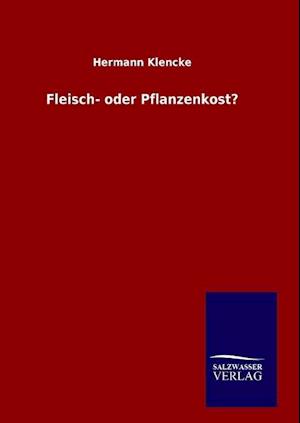 Hermann Klencke

Fleisch- oder Pflanzenkost?

SALZWASSER
VERLAG